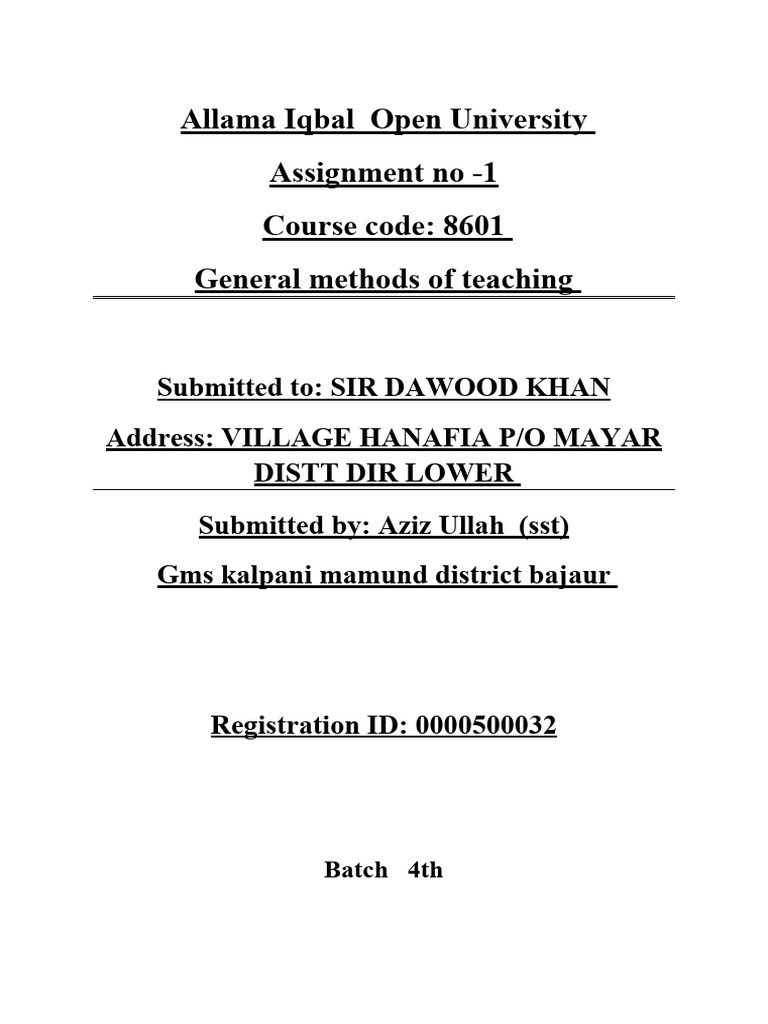 Allama Iqbal Open University

Assignment no -1

Course code: 8601

General methods of teaching

Submitted to: SIR DAWOOD KHAN

Address: VILLAGE HANAFIA P/O MAYAR DISTT DIR LOWER

Submitted by: Aziz Ullah (sst)

Gms kalpani mamund district bajaur

Registration ID: 0000500032

Batch 4th